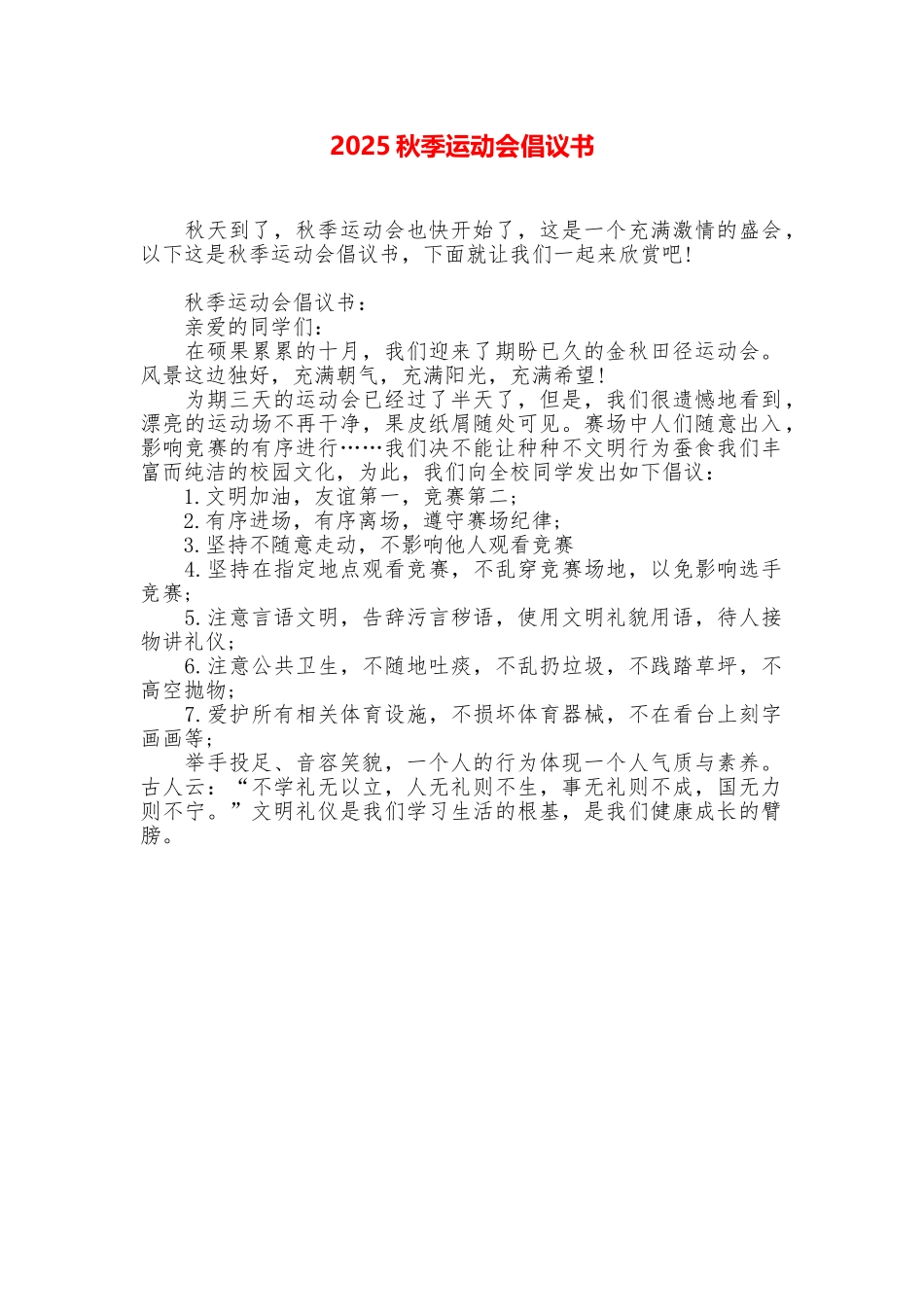 2025 秋季运动会倡议书

秋天到了，秋季运动会也快开始了，这是一个充满激情的盛会，以下这是秋季运动会倡议书，下面就让我们一起来欣赏吧!

秋季运动会倡议书：

亲爱的同学们：

在硕果累累的十月，我们迎来了期盼已久的金秋田径运动会。风景这边独好，充满朝气，充满阳光，充满希望!

为期三天的运动会已经过了半天了，但是，我们很遗憾地看到，漂亮的运动场不再干净，果皮纸屑随处可见。赛场中人们随意出入，影响竞赛的有序进行……我们决不能让种种不文明行为蚕食我们丰富而纯洁的校园文化，为此，我们向全校同学发出如下倡议：

1.文明加油，友谊第一，竞赛第二；

2.有序进场，有序离场，遵守赛场纪律；

3.坚持不随意走动，不影响他人观看竞赛

4.坚持在指定地点观看竞赛，不乱穿竞赛场地，以免影响选手竞赛；

5.注意言语文明，告辞污言秽语，使用文明礼貌用语，待人接物讲礼仪；

6.注意公共卫生，不随地吐痰，不乱扔垃圾，不践踏草坪，不高空抛物；

7.爱护所有相关体育设施，不损坏体育器械，不在看台上刻字画画等；

举手投足、音容笑貌，一个人的行为体现一个人气质与素养。古人云：“不学礼无以立，人无礼则不生，事无礼则不成，国无力则不宁。”文明礼仪是我们学习生活的根基，是我们健康成长的臂膀。